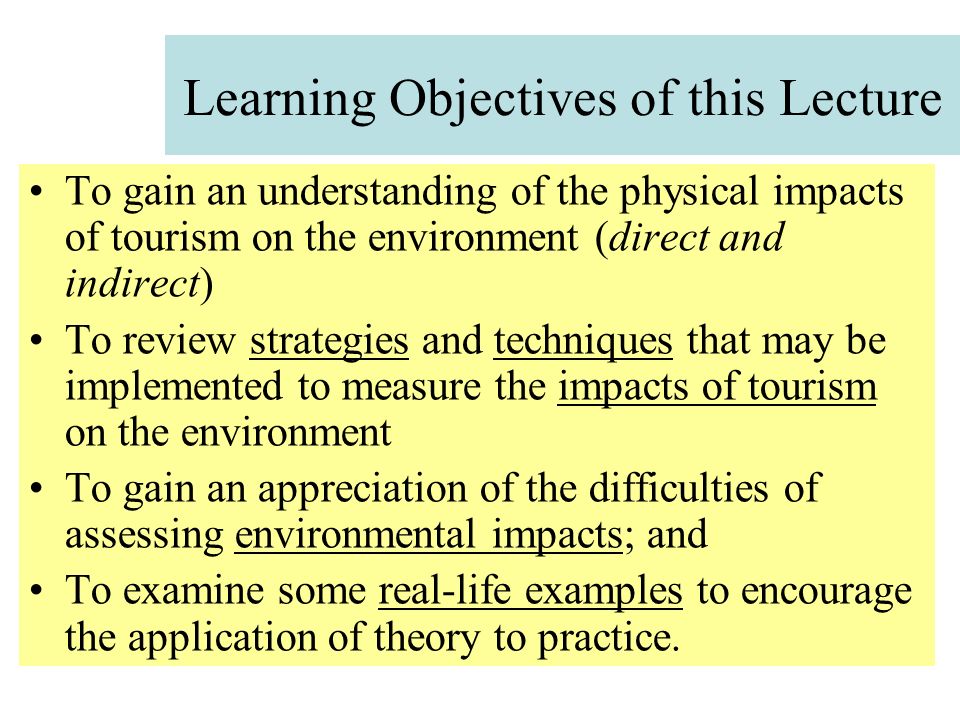 Learning Objectives of this Lecture

• To gain an understanding of the physical impacts of tourism on the environment (direct and indirect)
• To review strategies and techniques that may be implemented to measure the impacts of tourism on the environment
• To gain an appreciation of the difficulties of assessing environmental impacts; and
• To examine some real-life examples to encourage the application of theory to practice.